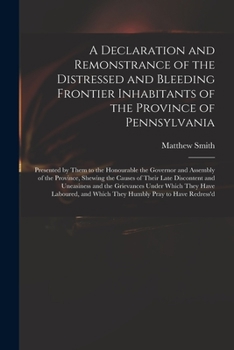 A Declaration and Remonstrance of the Distressed and Bleeding Frontier Inhabitants of the Province of Pennsylvania

Matthew Smith

Presented by Them to the Honourable the Governor and Assembly of the Province, Shewing the Causes of Their Late Discontent and Uneasiness and the Grievances Under Which They Have Laboured, and Which They Humbly Pray to Have Redress'd